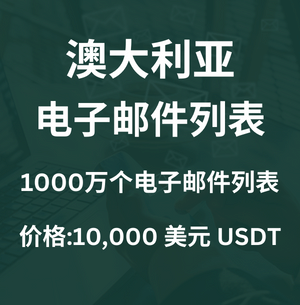 澳大利亚
电子邮件列表

1000万个电子邮件列表

价格:10,000 美元 USDT